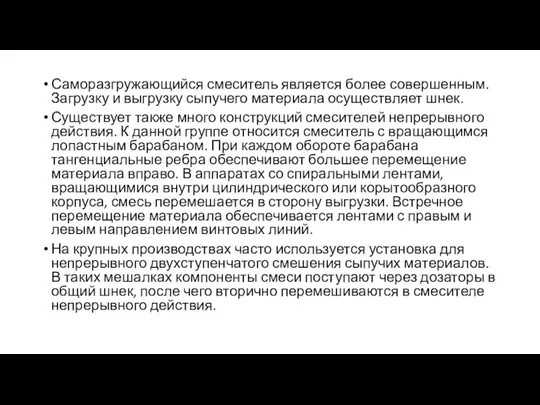 • Саморазгружающийся смеситель является более совершенным. Загрузку и выгрузку сыпучего материала осуществляет шнек.

• Существует также много конструкций смесителей непрерывного действия. К данной группе относится смеситель с вращающимся лопастным барабаном. При каждом обороте барабана тангенциальные ребра обеспечивают большее перемещение материала вправо. В аппаратах со спиральными лентами, вращающимися внутри цилиндрического или корытообразного корпуса, смесь перемешается в сторону выгрузки. Встречное перемещение материала обеспечивается лентами с правым и левым направлением винтовых линий.

• На крупных производствах часто используется установка для непрерывного двухступенчатого смешения сыпучих материалов. В таких мешалках компоненты смеси поступают через дозаторы в общий шнек, после чего вторично перемешиваются в смесителе непрерывного действия.